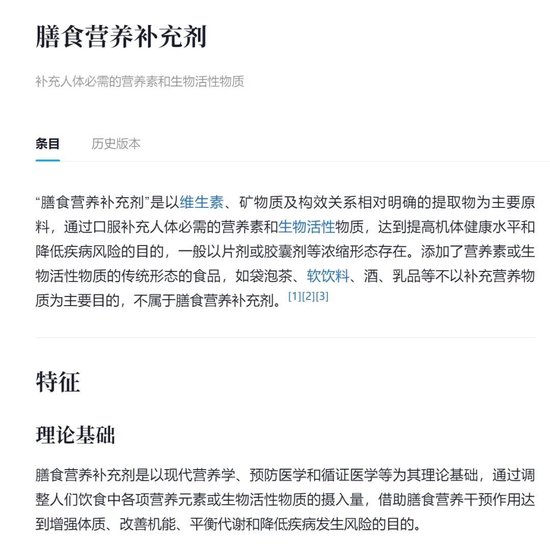 膳食营养补充剂

补充人体必需的营养素和生物活性物质

条目　历史版本

“膳食营养补充剂”是以维生素、矿物质及构效关系相对明确的提取物为主要原料，通过口服补充人体必需的营养素和生物活性物质，达到提高机体健康水平和降低疾病风险的目的，一般以片剂或胶囊剂等浓缩形态存在。添加了营养素或生物活性物质的传统形态的食品，如袋泡茶、软饮料、酒、乳品等不以补充营养物质为主要目的，不属于膳食营养补充剂。[1][2][3]

特征

理论基础

膳食营养补充剂是以现代营养学、预防医学和循证医学等为其理论基础，通过调整人们饮食中各项营养元素或生物活性物质的摄入量，借助膳食营养干预作用达到增强体质、改善机能、平衡代谢和降低疾病发生风险的目的。